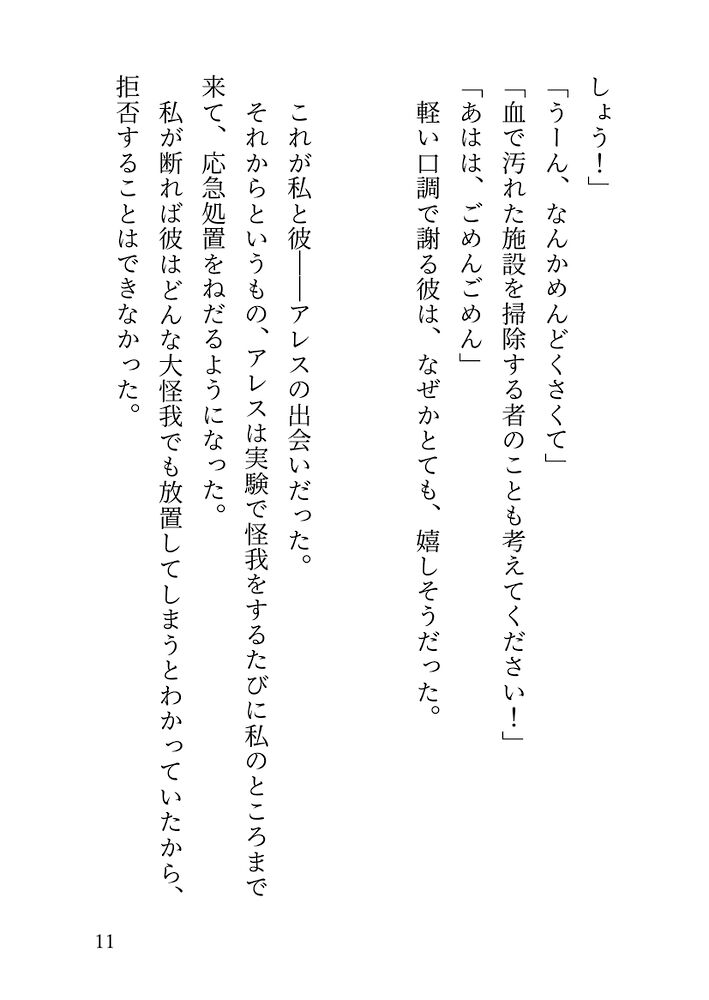 しょう！」

「うーん、なんかめんどくさくて」

「血で汚れた施設を掃除する者のことも考えてください！」

「あはは、ごめんごめん」

軽い口調で謝る彼は、なぜかとても、嬉しそうだった。

これが私と彼――アレスの出会いだった。

それからというもの、アレスは実験で怪我をするたびに私のところまで来て、応急処置をねだるようになった。

私が断れば彼はどんな大怪我でも放置してしまうとわかっていたから、拒否することはできなかった。

11